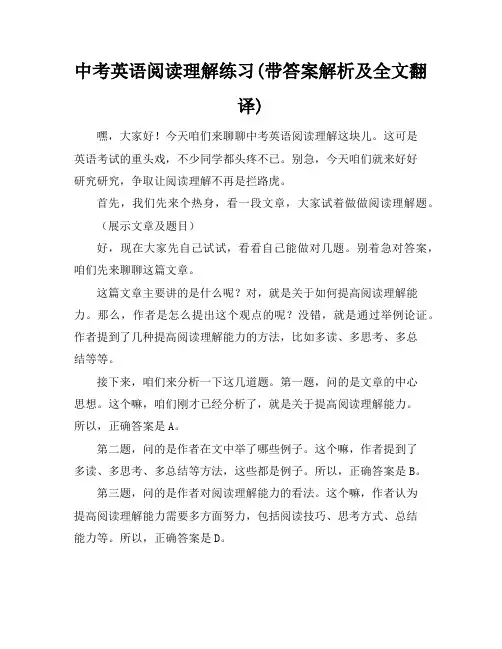 中考英语阅读理解练习(带答案解析及全文翻译)

嘿，大家好！今天咱们来聊聊中考英语阅读理解这块儿。这可是英语考试的重头戏，不少同学都头疼不已。别急，今天咱们就来好好研究研究，争取让阅读理解不再是拦路虎。

首先，我们先来个热身，看一段文章，大家试着做做阅读理解题。

（展示文章及题目）

好，现在大家先自己试试，看看自己能做对几题。别着急对答案，咱们先来聊聊这篇文章。

这篇文章主要讲的是什么呢？对，就是关于如何提高阅读理解能力。那么，作者是怎么提出这个观点的呢？没错，就是通过举例论证。作者提到了几种提高阅读理解能力的方法，比如多读、多思考、多总结等等。

接下来，咱们来分析一下这几道题。第一题，问的是文章的中心思想。这个嘛，咱们刚才已经分析了，就是关于提高阅读理解能力。所以，正确答案是A。

第二题，问的是作者在文中举了哪些例子。这个嘛，作者提到了多读、多思考、多总结等方法，这些都是例子。所以，正确答案是B。

第三题，问的是作者对阅读理解能力的看法。这个嘛，作者认为提高阅读理解能力需要多方面努力，包括阅读技巧、思考方式、总结能力等。所以，正确答案是D。